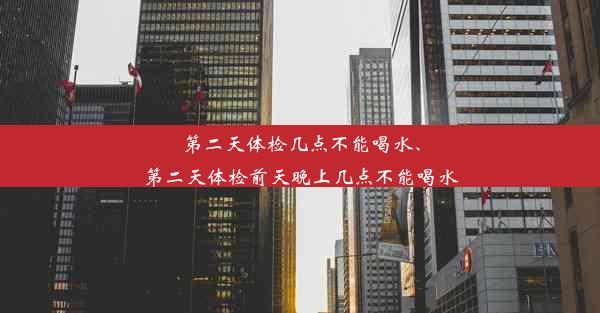 第二天体检几点不能喝水、
第二天体检前天晚上几点不能喝水

BM